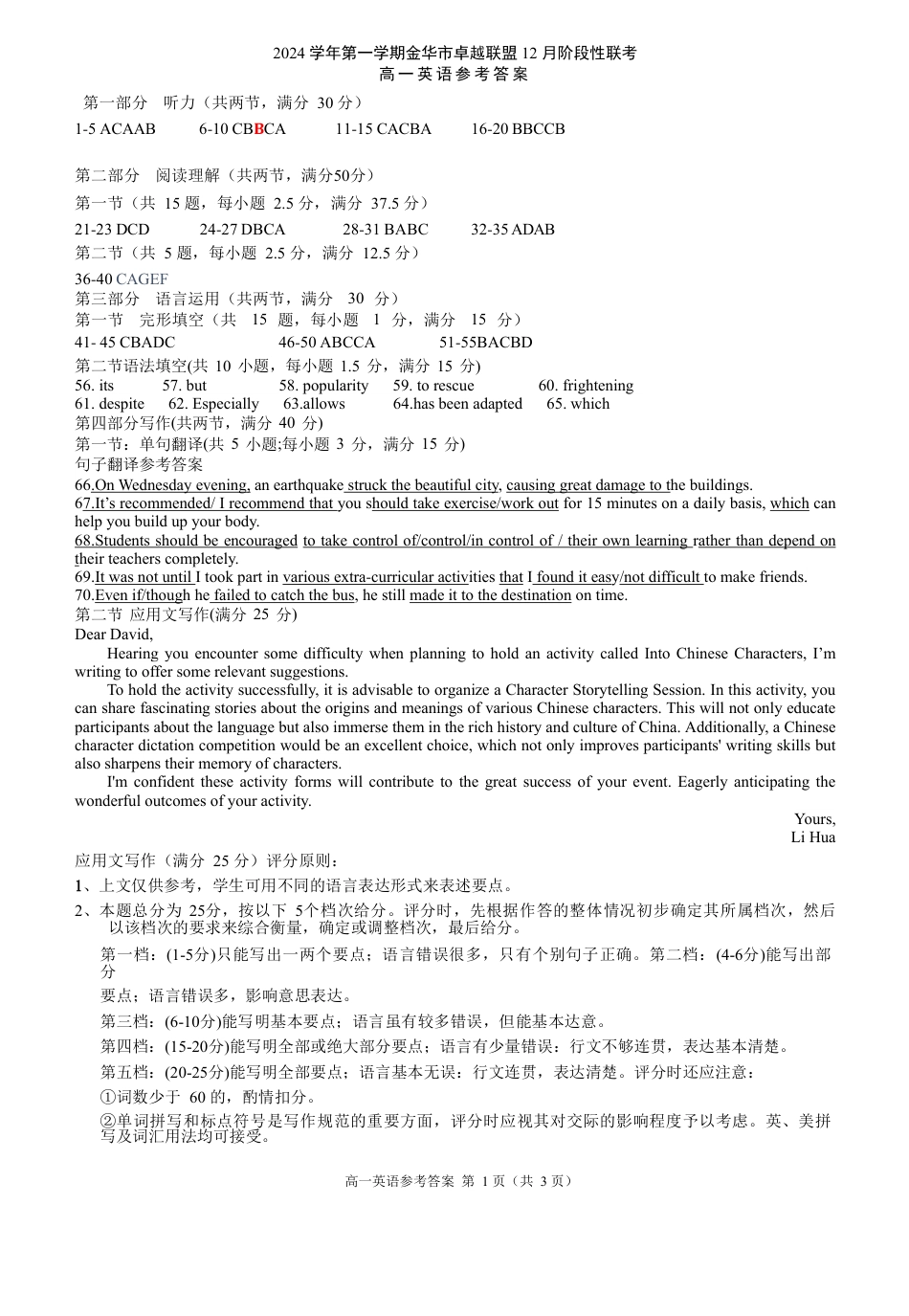 2024 学年第一学期金华市卓越联盟 12 月阶段性联考
高一英语参考答案

第一部分 听力（共两节，满分 30 分）
1-5 ACAAB 6-10 CBBCA 11-15 CACBA 16-20 BBCCB

第二部分 阅读理解（共两节，满分50分）
第一节（共 15 题，每小题 2.5 分，满分 37.5 分）
21-23 DCD 24-27 DBCA 28-31 BABC 32-35 ADAB
第二节（共 5 题，每小题 2.5 分，满分 12.5 分）
36-40 CAGEF
第三部分 语言运用（共两节，满分 30 分）
第一节 完形填空（共 15 题，每小题 1 分，满分 15 分）
41- 45 CBADC 46-50 ABCCA 51-55BACBD
第二节语法填空(共 10 小题，每小题 1.5 分，满分 15 分)
56. its 57. but 58. popularity 59. to rescue 60. frightening
61. despite 62. Especially 63.allows 64.has been adapted 65. which
第四部分写作(共两节，满分 40 分)
第一节：单句翻译(共 5 小题;每小题 3 分，满分 15 分)
句子翻译参考答案
66.On Wednesday evening, an earthquake struck the beautiful city, causing great damage to the buildings.
67.It's recommended/ I recommend that you should take exercise/work out for 15 minutes on a daily basis, which can help you build up your body.
68.Students should be encouraged to take control of/control/in control of / their own learning rather than depend on their teachers completely.
69.It was not until I took part in various extra-curricular activities that I found it easy/not difficult to make friends.
70.Even if/though he failed to catch the bus, he still made it to the destination on time.
第二节 应用文写作(满分 25 分)
Dear David,
Hearing you encounter some difficulty when planning to hold an activity called Into Chinese Characters, I'm writing to offer some relevant suggestions.
To hold the activity successfully, it is advisable to organize a Character Storytelling Session. In this activity, you can share fascinating stories about the origins and meanings of various Chinese characters. This will not only educate participants about the language but also immerse them in the rich history and culture of China. Additionally, a Chinese character dictation competition would be an excellent choice, which not only improves participants' writing skills but also sharpens their memory of characters.
I'm confident these activity forms will contribute to the great success of your event. Eagerly anticipating the wonderful outcomes of your activity.
Yours,
Li Hua
应用文写作（满分 25 分）评分原则：
1、上文仅供参考，学生可用不同的语言表达形式来表述要点。
2、本题总分为 25分，按以下 5个档次给分。评分时，先根据作答的整体情况初步确定其所属档次，然后以该档次的要求来综合衡量，确定或调整档次，最后给分。
第一档：(1-5分)只能写出一两个要点；语言错误很多，只有个别句子正确。第二档：(4-6分)能写出部分
要点；语言错误多，影响意思表达。
第三档：(6-10分)能写明基本要点；语言虽有较多错误，但能基本达意。
第四档：(15-20分)能写明全部或绝大部分要点；语言有少量错误：行文不够连贯，表达基本清楚。
第五档：(20-25分)能写明全部要点；语言基本无误：行文连贯，表达清楚。评分时还应注意：
①词数少于 60 的，酌情扣分。
②单词拼写和标点符号是写作规范的重要方面，评分时应视其对交际的影响程度予以考虑。英、美拼写及词汇用法均可接受。

高一英语参考答案 第 1 页（共 3 页）